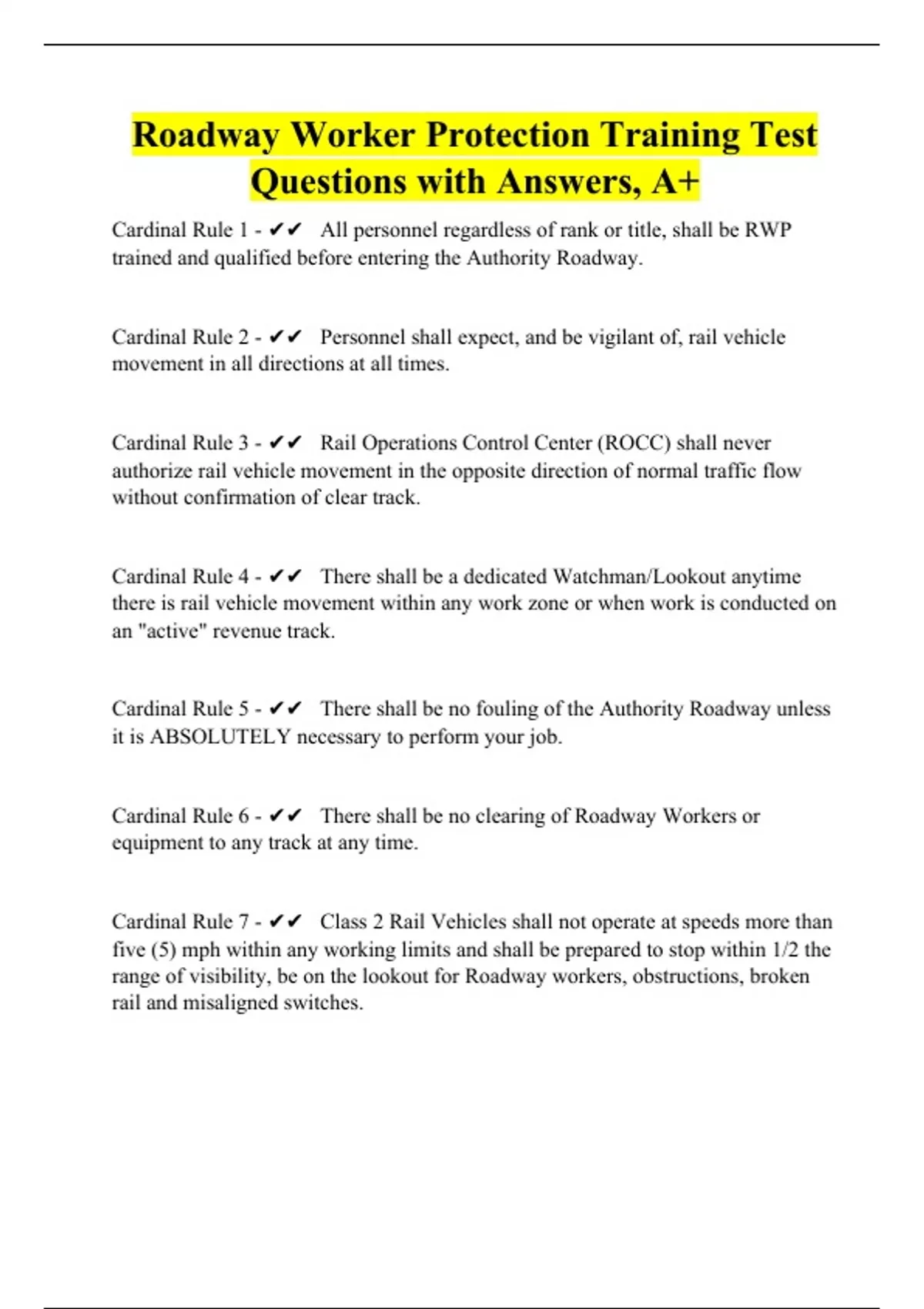 Roadway Worker Protection Training Test Questions with Answers, A+

Cardinal Rule 1 - ✔✔ All personnel regardless of rank or title, shall be RWP trained and qualified before entering the Authority Roadway.

Cardinal Rule 2 - ✔✔ Personnel shall expect, and be vigilant of, rail vehicle movement in all directions at all times.

Cardinal Rule 3 - ✔✔ Rail Operations Control Center (ROCC) shall never authorize rail vehicle movement in the opposite direction of normal traffic flow without confirmation of clear track.

Cardinal Rule 4 - ✔✔ There shall be a dedicated Watchman/Lookout anytime there is rail vehicle movement within any work zone or when work is conducted on an "active" revenue track.

Cardinal Rule 5 - ✔✔ There shall be no fouling of the Authority Roadway unless it is ABSOLUTELY necessary to perform your job.

Cardinal Rule 6 - ✔✔ There shall be no clearing of Roadway Workers or equipment to any track at any time.

Cardinal Rule 7 - ✔✔ Class 2 Rail Vehicles shall not operate at speeds more than five (5) mph within any working limits and shall be prepared to stop within 1/2 the range of visibility, be on the lookout for Roadway workers, obstructions, broken rail and misaligned switches.